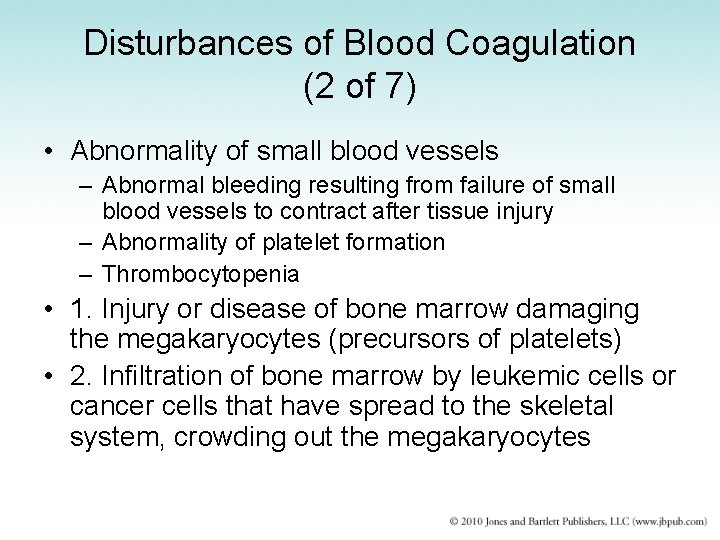 Disturbances of Blood Coagulation (2 of 7)

• Abnormality of small blood vessels
– Abnormal bleeding resulting from failure of small blood vessels to contract after tissue injury
– Abnormality of platelet formation
– Thrombocytopenia
• 1. Injury or disease of bone marrow damaging the megakaryocytes (precursors of platelets)
• 2. Infiltration of bone marrow by leukemic cells or cancer cells that have spread to the skeletal system, crowding out the megakaryocytes

© 2010 Jones and Bartlett Publishers, LLC (www.jbpub.com)